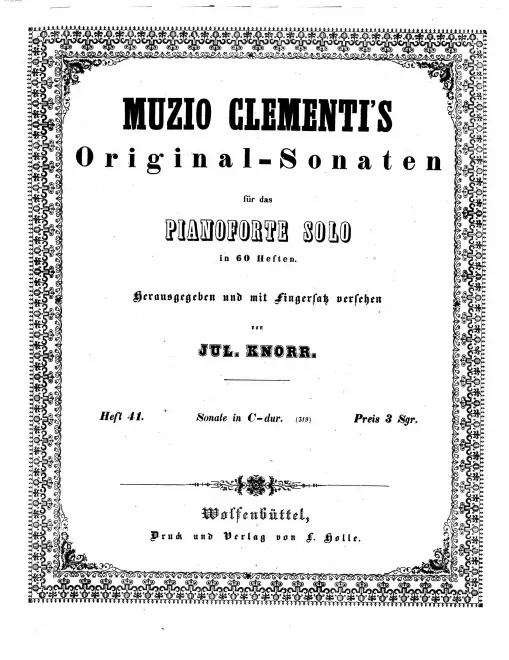 MUZIO CLEMENTI'S

Original-Sonaten

für das

PIANOFORTE SOLO

in 60 Heften.

Herausgegeben und mit Fingersatz versehen

von

JUL. KNORR.

Heft 41. Sonate in C-dur. (318) Preis 3 Sgr.

Wolfenbüttel,

Druck und Verlag von L. Holle.